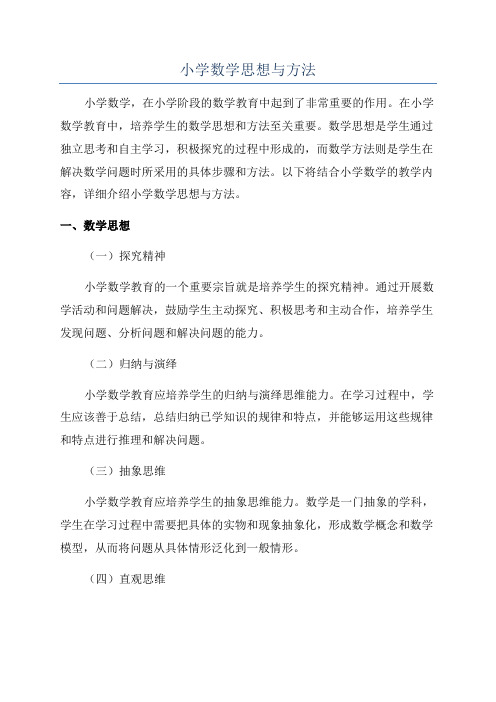 小学数学思想与方法

小学数学，在小学阶段的数学教育中起到了非常重要的作用。在小学数学教育中，培养学生的数学思想和方法至关重要。数学思想是学生通过独立思考和自主学习，积极探究的过程中形成的，而数学方法则是学生在解决数学问题时所采用的具体步骤和方法。以下将结合小学数学的教学内容，详细介绍小学数学思想与方法。

一、数学思想

（一）探究精神

小学数学教育的一个重要宗旨就是培养学生的探究精神。通过开展数学活动和问题解决，鼓励学生主动探究、积极思考和主动合作，培养学生发现问题、分析问题和解决问题的能力。

（二）归纳与演绎

小学数学教育应培养学生的归纳与演绎思维能力。在学习过程中，学生应该善于总结，总结归纳已学知识的规律和特点，并能够运用这些规律和特点进行推理和解决问题。

（三）抽象思维

小学数学教育应培养学生的抽象思维能力。数学是一门抽象的学科，学生在学习过程中需要把具体的实物和现象抽象化，形成数学概念和数学模型，从而将问题从具体情形泛化到一般情形。

（四）直观思维